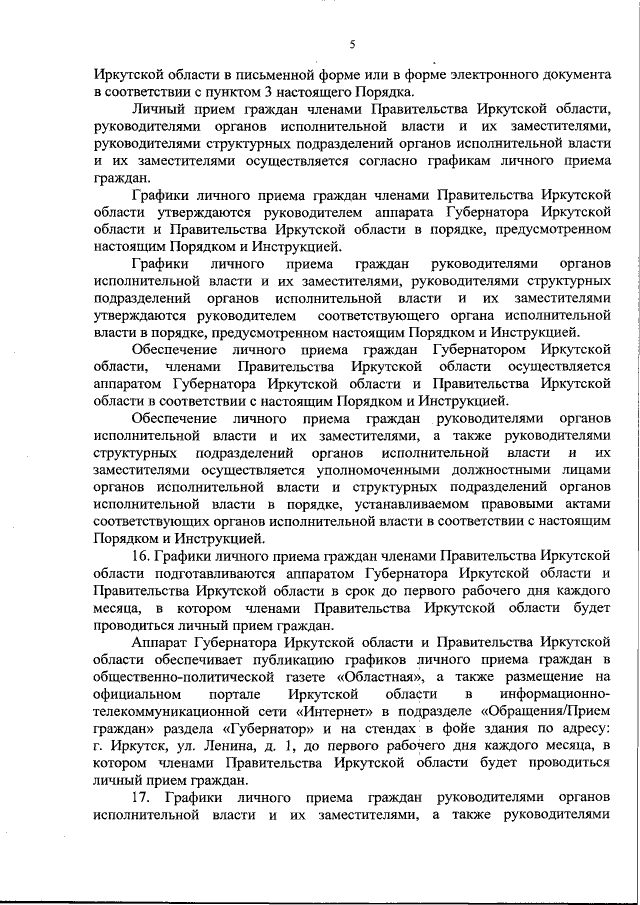 5

Иркутской области в письменной форме или в форме электронного документа в соответствии с пунктом 3 настоящего Порядка.

Личный прием граждан членами Правительства Иркутской области, руководителями органов исполнительной власти и их заместителями, руководителями структурных подразделений органов исполнительной власти и их заместителями осуществляется согласно графикам личного приема граждан.

Графики личного приема граждан членами Правительства Иркутской области утверждаются руководителем аппарата Губернатора Иркутской области и Правительства Иркутской области в порядке, предусмотренном настоящим Порядком и Инструкцией.

Графики личного приема граждан руководителями органов исполнительной власти и их заместителями, руководителями структурных подразделений органов исполнительной власти и их заместителями утверждаются руководителем соответствующего органа исполнительной власти в порядке, предусмотренном настоящим Порядком и Инструкцией.

Обеспечение личного приема граждан Губернатором Иркутской области, членами Правительства Иркутской области осуществляется аппаратом Губернатора Иркутской области и Правительства Иркутской области в соответствии с настоящим Порядком и Инструкцией.

Обеспечение личного приема граждан руководителями органов исполнительной власти и их заместителями, а также руководителями структурных подразделений органов исполнительной власти и их заместителями осуществляется уполномоченными должностными лицами органов исполнительной власти и структурных подразделений органов исполнительной власти в порядке, устанавливаемом правовыми актами соответствующих органов исполнительной власти в соответствии с настоящим Порядком и Инструкцией.

16. Графики личного приема граждан членами Правительства Иркутской области подготавливаются аппаратом Губернатора Иркутской области и Правительства Иркутской области в срок до первого рабочего дня каждого месяца, в котором членами Правительства Иркутской области будет проводиться личный прием граждан.

Аппарат Губернатора Иркутской области и Правительства Иркутской области обеспечивает публикацию графиков личного приема граждан в общественно-политической газете «Областная», а также размещение на официальном портале Иркутской области в информационно-телекоммуникационной сети «Интернет» в подразделе «Обращения/Прием граждан» раздела «Губернатор» и на стендах в фойе здания по адресу: г. Иркутск, ул. Ленина, д. 1, до первого рабочего дня каждого месяца, в котором членами Правительства Иркутской области будет проводиться личный прием граждан.

17. Графики личного приема граждан руководителями органов исполнительной власти и их заместителями, а также руководителями